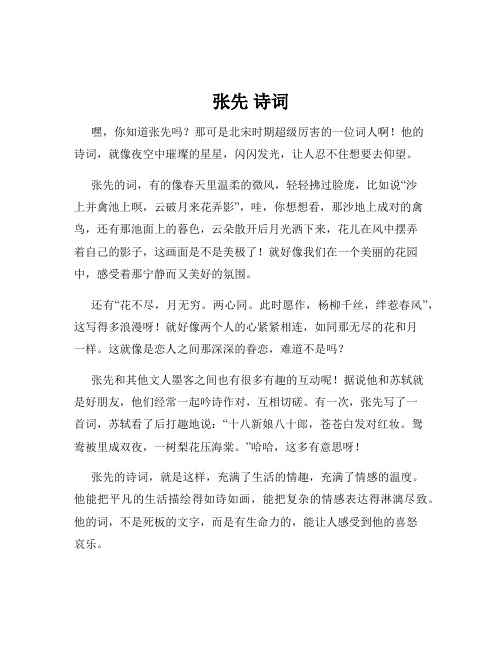 张先 诗词

嘿，你知道张先吗？那可是北宋时期超级厉害的一位词人啊！他的诗词，就像夜空中璀璨的星星，闪闪发光，让人忍不住想要去仰望。

张先的词，有的像春天里温柔的微风，轻轻拂过脸庞，比如说“沙上并禽池上暝，云破月来花弄影”，哇，你想想看，那沙地上成对的禽鸟，还有那池面上的暮色，云朵散开后月光洒下来，花儿在风中摆弄着自己的影子，这画面是不是美极了！就好像我们在一个美丽的花园中，感受着那宁静而又美好的氛围。

还有“花不尽，月无穷。两心同。此时愿作，杨柳千丝，绊惹春风”，这写得多浪漫呀！就好像两个人的心紧紧相连，如同那无尽的花和月一样。这就像是恋人之间那深深的眷恋，难道不是吗？

张先和其他文人墨客之间也有很多有趣的互动呢！据说他和苏轼就是好朋友，他们经常一起吟诗作对，互相切磋。有一次，张先写了一首词，苏轼看了后打趣地说：“十八新娘八十郎，苍苍白发对红妆。鸳鸯被里成双夜，一树梨花压海棠。”哈哈，这多有意思呀！

张先的诗词，就是这样，充满了生活的情趣，充满了情感的温度。他能把平凡的生活描绘得如诗如画，能把复杂的情感表达得淋漓尽致。他的词，不是死板的文字，而是有生命力的，能让人感受到他的喜怒哀乐。